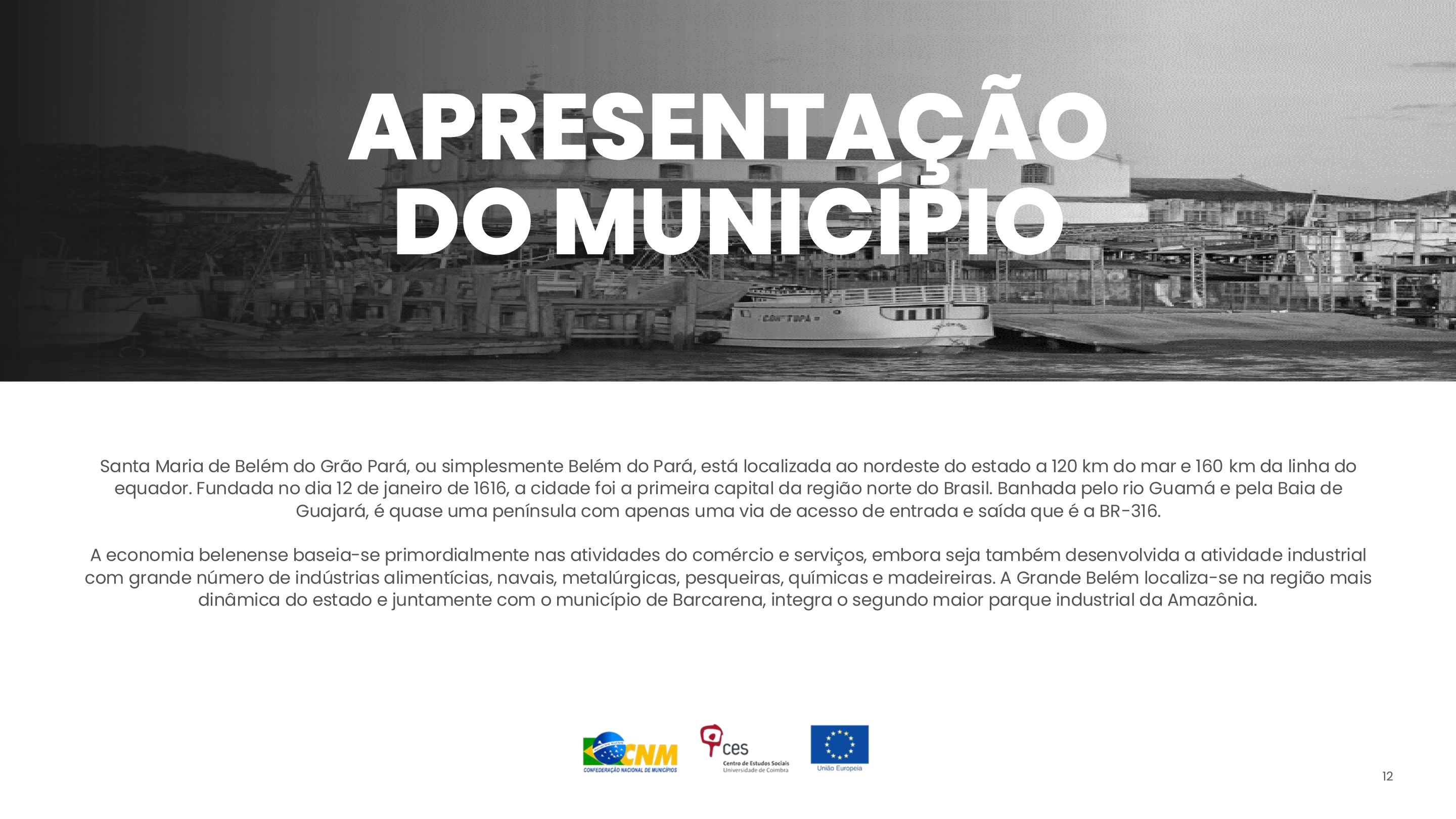 APRESENTAÇÃO DO MUNICÍPIO

Santa Maria de Belém do Grão Pará, ou simplesmente Belém do Pará, está localizada ao nordeste do estado a 120 km do mar e 160 km da linha do equador. Fundada no dia 12 de janeiro de 1616, a cidade foi a primeira capital da região norte do Brasil. Banhada pelo rio Guamá e pela Baia de Guajará, é quase uma península com apenas uma via de acesso de entrada e saída que é a BR-316.

A economia belenense baseia-se primordialmente nas atividades do comércio e serviços, embora seja também desenvolvida a atividade industrial com grande número de indústrias alimentícias, navais, metalúrgicas, pesqueiras, químicas e madeireiras. A Grande Belém localiza-se na região mais dinâmica do estado e juntamente com o município de Barcarena, integra o segundo maior parque industrial da Amazônia.

CNM
CONFEDERAÇÃO NACIONAL DE MUNICÍPIOS

ces
Centro de Estudos Sociais
Universidade de Coimbra

União Europeia

12